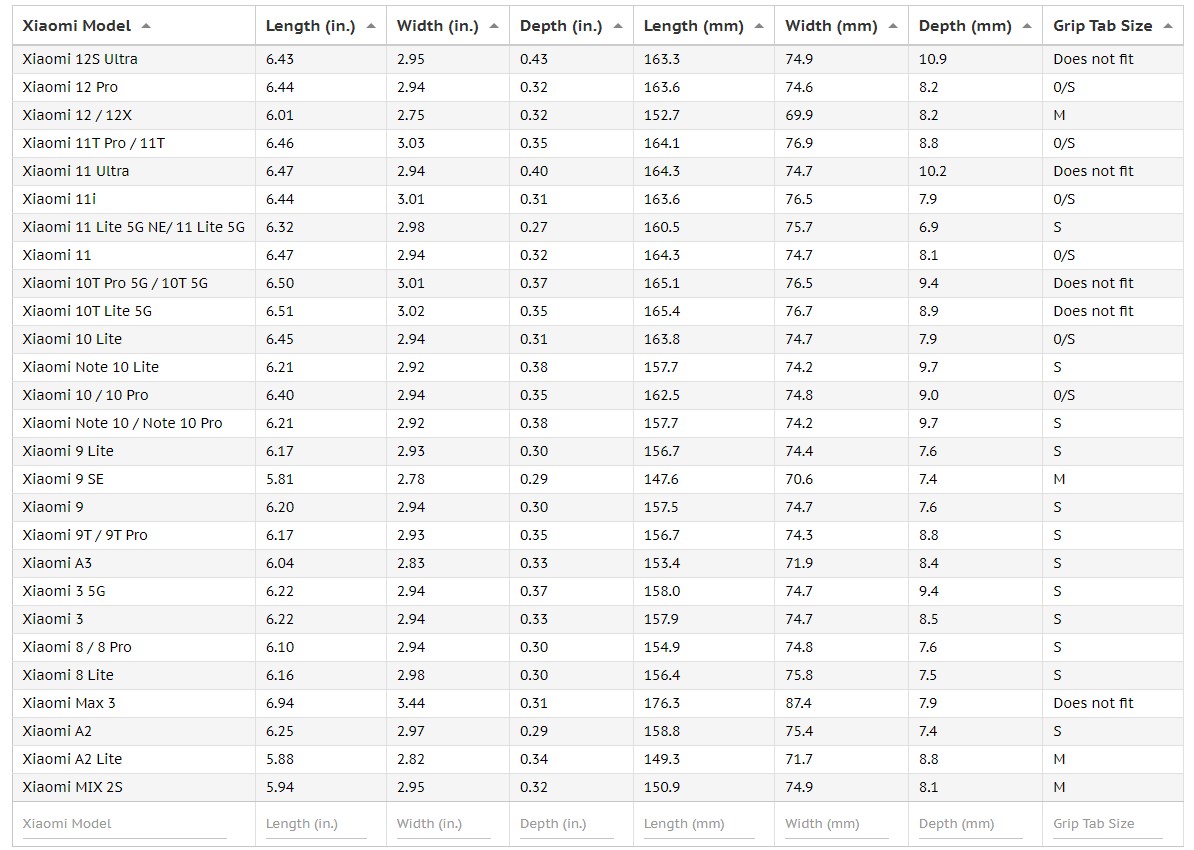 | Xiaomi Model | Length (in.) | Width (in.) | Depth (in.) | Length (mm) | Width (mm) | Depth (mm) | Grip Tab Size |
|---|---|---|---|---|---|---|---|
| Xiaomi 12S Ultra | 6.43 | 2.95 | 0.43 | 163.3 | 74.9 | 10.9 | Does not fit |
| Xiaomi 12 Pro | 6.44 | 2.94 | 0.32 | 163.6 | 74.6 | 8.2 | O/S |
| Xiaomi 12 / 12X | 6.01 | 2.75 | 0.32 | 152.7 | 69.9 | 8.2 | M |
| Xiaomi 11T Pro / 11T | 6.46 | 3.03 | 0.35 | 164.1 | 76.9 | 8.8 | O/S |
| Xiaomi 11 Ultra | 6.47 | 2.94 | 0.40 | 164.3 | 74.7 | 10.2 | Does not fit |
| Xiaomi 11i | 6.44 | 3.01 | 0.31 | 163.6 | 76.5 | 7.9 | O/S |
| Xiaomi 11 Lite 5G NE/ 11 Lite 5G | 6.32 | 2.98 | 0.27 | 160.5 | 75.7 | 6.9 | S |
| Xiaomi 11 | 6.47 | 2.94 | 0.32 | 164.3 | 74.7 | 8.1 | O/S |
| Xiaomi 10T Pro 5G / 10T 5G | 6.50 | 3.01 | 0.37 | 165.1 | 76.5 | 9.4 | Does not fit |
| Xiaomi 10T Lite 5G | 6.51 | 3.02 | 0.35 | 165.4 | 76.7 | 8.9 | Does not fit |
| Xiaomi 10 Lite | 6.45 | 2.94 | 0.31 | 163.8 | 74.7 | 7.9 | O/S |
| Xiaomi Note 10 Lite | 6.21 | 2.92 | 0.38 | 157.7 | 74.2 | 9.7 | S |
| Xiaomi 10 / 10 Pro | 6.40 | 2.94 | 0.35 | 162.5 | 74.8 | 9.0 | O/S |
| Xiaomi Note 10 / Note 10 Pro | 6.21 | 2.92 | 0.38 | 157.7 | 74.2 | 9.7 | S |
| Xiaomi 9 Lite | 6.17 | 2.93 | 0.30 | 156.7 | 74.4 | 7.6 | S |
| Xiaomi 9 SE | 5.81 | 2.78 | 0.29 | 147.6 | 70.6 | 7.4 | M |
| Xiaomi 9 | 6.20 | 2.94 | 0.30 | 157.5 | 74.7 | 7.6 | S |
| Xiaomi 9T / 9T Pro | 6.17 | 2.93 | 0.35 | 156.7 | 74.3 | 8.8 | S |
| Xiaomi A3 | 6.04 | 2.83 | 0.33 | 153.4 | 71.9 | 8.4 | S |
| Xiaomi 3 5G | 6.22 | 2.94 | 0.37 | 158.0 | 74.7 | 9.4 | S |
| Xiaomi 3 | 6.22 | 2.94 | 0.33 | 157.9 | 74.7 | 8.5 | S |
| Xiaomi 8 / 8 Pro | 6.10 | 2.94 | 0.30 | 154.9 | 74.8 | 7.6 | S |
| Xiaomi 8 Lite | 6.16 | 2.98 | 0.30 | 156.4 | 75.8 | 7.5 | S |
| Xiaomi Max 3 | 6.94 | 3.44 | 0.31 | 176.3 | 87.4 | 7.9 | Does not fit |
| Xiaomi A2 | 6.25 | 2.97 | 0.29 | 158.8 | 75.4 | 7.4 | S |
| Xiaomi A2 Lite | 5.88 | 2.82 | 0.34 | 149.3 | 71.7 | 8.8 | M |
| Xiaomi MIX 2S | 5.94 | 2.95 | 0.32 | 150.9 | 74.9 | 8.1 | M |
| Xiaomi Model | Length (in.) | Width (in.) | Depth (in.) | Length (mm) | Width (mm) | Depth (mm) | Grip Tab Size |